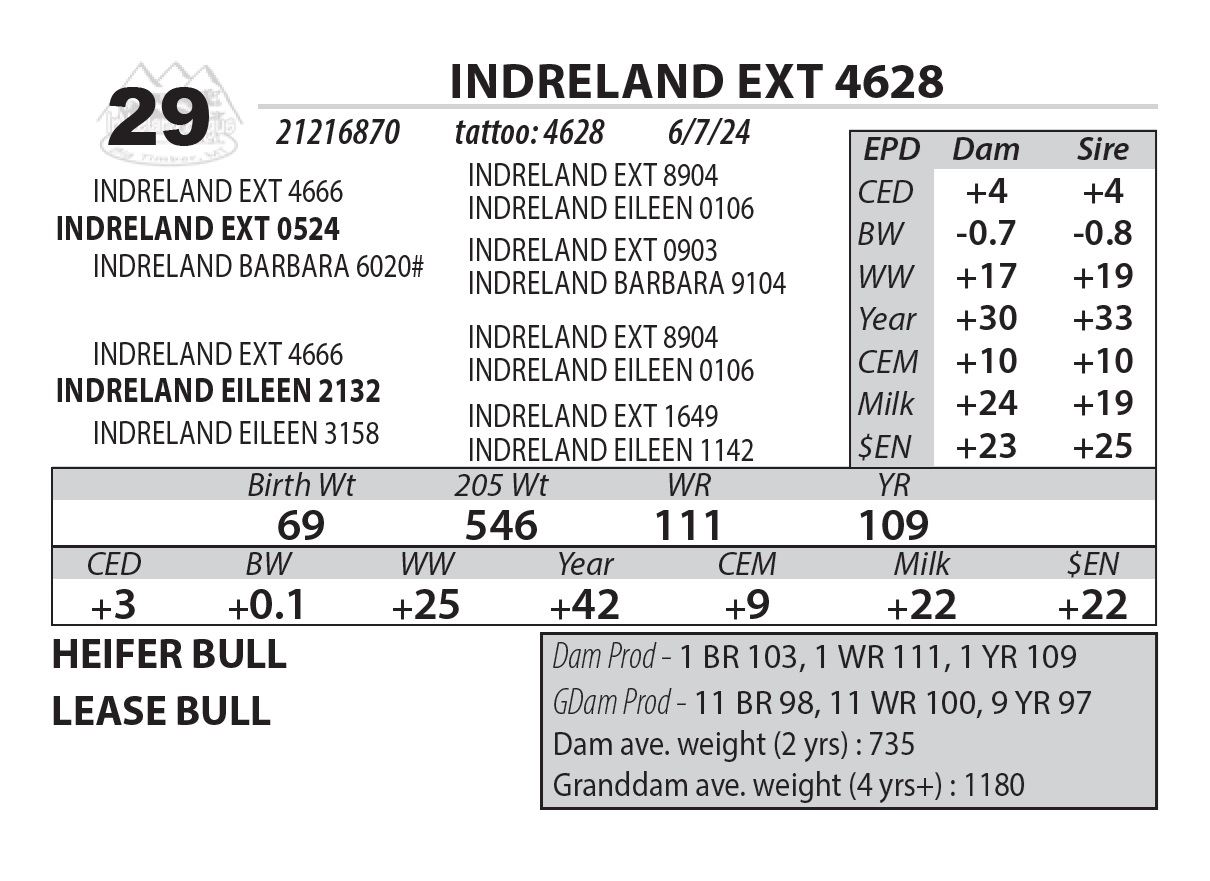 29

INDRELAND EXT 4628

21216870 tattoo: 4628 6/7/24

INDRELAND EXT 4666
INDRELAND EXT 0524
INDRELAND BARBARA 6020#

INDRELAND EXT 8904
INDRELAND EILEEN 0106
INDRELAND EXT 0903
INDRELAND BARBARA 9104

INDRELAND EXT 4666
INDRELAND EILEEN 2132
INDRELAND EILEEN 3158

INDRELAND EXT 8904
INDRELAND EILEEN 0106
INDRELAND EXT 1649
INDRELAND EILEEN 1142

| EPD | Dam | Sire |
|---|---|---|
| CED | +4 | +4 |
| BW | -0.7 | -0.8 |
| WW | +17 | +19 |
| Year | +30 | +33 |
| CEM | +10 | +10 |
| Milk | +24 | +19 |
| $EN | +23 | +25 |

| Birth Wt | 205 Wt | WR | YR |
|---|---|---|---|
| 69 | 546 | 111 | 109 |

| CED | BW | WW | Year | CEM | Milk | $EN |
|---|---|---|---|---|---|---|
| +3 | +0.1 | +25 | +42 | +9 | +22 | +22 |

HEIFER BULL

LEASE BULL

Dam Prod - 1 BR 103, 1 WR 111, 1 YR 109
GDam Prod - 11 BR 98, 11 WR 100, 9 YR 97
Dam ave. weight (2 yrs) : 735
Granddam ave. weight (4 yrs+) : 1180